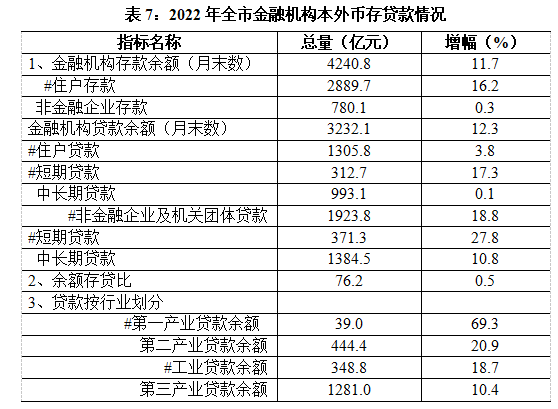 表7：2022年全市金融机构本外币存贷款情况

| 指标名称 | 总量（亿元） | 增幅（%） |
|---|---|---|
| 1、金融机构存款余额（月末数） | 4240.8 | 11.7 |
| #住户存款 | 2889.7 | 16.2 |
| 非金融企业存款 | 780.1 | 0.3 |
| 金融机构贷款余额（月末数） | 3232.1 | 12.3 |
| #住户贷款 | 1305.8 | 3.8 |
| #短期贷款 | 312.7 | 17.3 |
| 中长期贷款 | 993.1 | 0.1 |
| #非金融企业及机关团体贷款 | 1923.8 | 18.8 |
| #短期贷款 | 371.3 | 27.8 |
| 中长期贷款 | 1384.5 | 10.8 |
| 2、余额存贷比 | 76.2 | 0.5 |
| 3、贷款按行业划分 | | |
| #第一产业贷款余额 | 39.0 | 69.3 |
| 第二产业贷款余额 | 444.4 | 20.9 |
| #工业贷款余额 | 348.8 | 18.7 |
| 第三产业贷款余额 | 1281.0 | 10.4 |